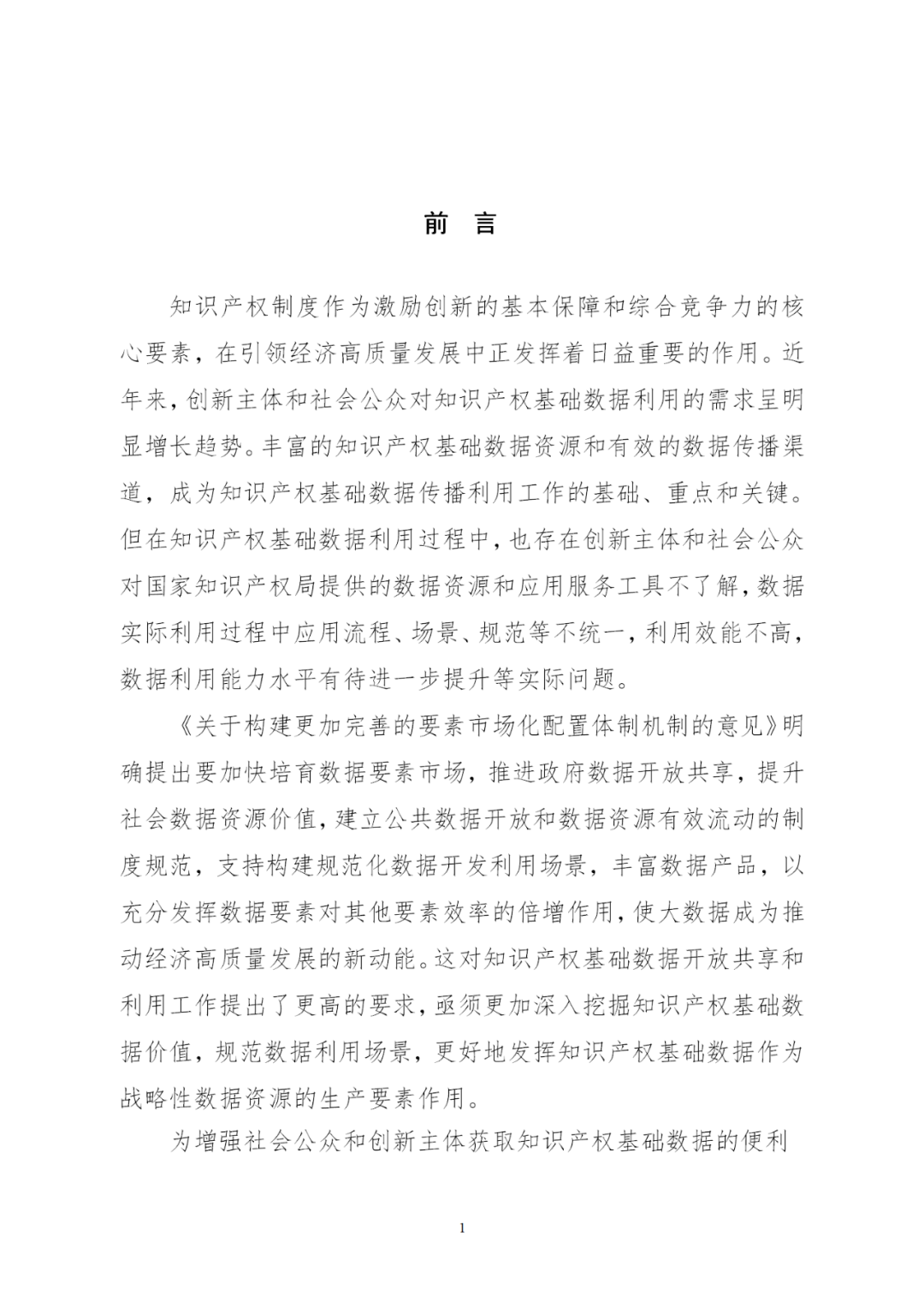 前 言

知识产权制度作为激励创新的基本保障和综合竞争力的核心要素，在引领经济高质量发展中正发挥着日益重要的作用。近年来，创新主体和社会公众对知识产权基础数据利用的需求呈明显增长趋势。丰富的知识产权基础数据资源和有效的数据传播渠道，成为知识产权基础数据传播利用工作的基础、重点和关键。但在知识产权基础数据利用过程中，也存在创新主体和社会公众对国家知识产权局提供的数据资源和应用服务工具不了解，数据实际利用过程中应用流程、场景、规范等不统一，利用效能不高，数据利用能力水平有待进一步提升等实际问题。

《关于构建更加完善的要素市场化配置体制机制的意见》明确提出要加快培育数据要素市场，推进政府数据开放共享，提升社会数据资源价值，建立公共数据开放和数据资源有效流动的制度规范，支持构建规范化数据开发利用场景，丰富数据产品，以充分发挥数据要素对其他要素效率的倍增作用，使大数据成为推动经济高质量发展的新动能。这对知识产权基础数据开放共享和利用工作提出了更高的要求，亟须更加深入挖掘知识产权基础数据价值，规范数据利用场景，更好地发挥知识产权基础数据作为战略性数据资源的生产要素作用。

为增强社会公众和创新主体获取知识产权基础数据的便利

1